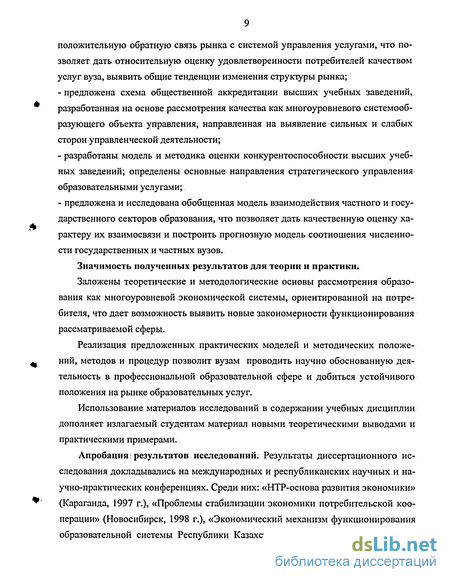 9

положительную обратную связь рынка с системой управления услугами, что позволяет дать относительную оценку удовлетворенности потребителей качеством услуг вуза, выявить общие тенденции изменения структуры рынка;

- предложена схема общественной аккредитации высших учебных заведений, разработанная на основе рассмотрения качества как многоуровневого системообразующего объекта управления, направленная на выявление сильных и слабых сторон управленческой деятельности;

- разработаны модель и методика оценки конкурентоспособности высших учебных заведений; определены основные направления стратегического управления образовательными услугами;

- предложена и исследована обобщенная модель взаимодействия частного и государственного секторов образования, что позволяет дать качественную оценку характеру их взаимосвязи и построить прогнозную модель соотношения численности государственных и частных вузов.

Значимость полученных результатов для теории и практики.

Заложены теоретические и методологические основы рассмотрения образования как многоуровневой экономической системы, ориентированной на потребителя, что дает возможность выявить новые закономерности функционирования рассматриваемой сферы.

Реализация предложенных практических моделей и методических положений, методов и процедур позволит вузам проводить научно обоснованную деятельность в профессиональной образовательной сфере и добиться устойчивого положения на рынке образовательных услуг.

Использование материалов исследований в содержании учебных дисциплин дополняет излагаемый студентам материал новыми теоретическими выводами и практическими примерами.

Апробация результатов исследований. Результаты диссертационного исследования докладывались на международных и республиканских научных и научно-практических конференциях. Среди них: «НТР-основа развития экономики» (Караганда, 1997 г.), «Проблемы стабилизации экономики потребительской кооперации» (Новосибирск, 1998 г.), «Экономический механизм функционирования образовательной системы Республики Казахс

dsLib.net
библиотека диссертаций